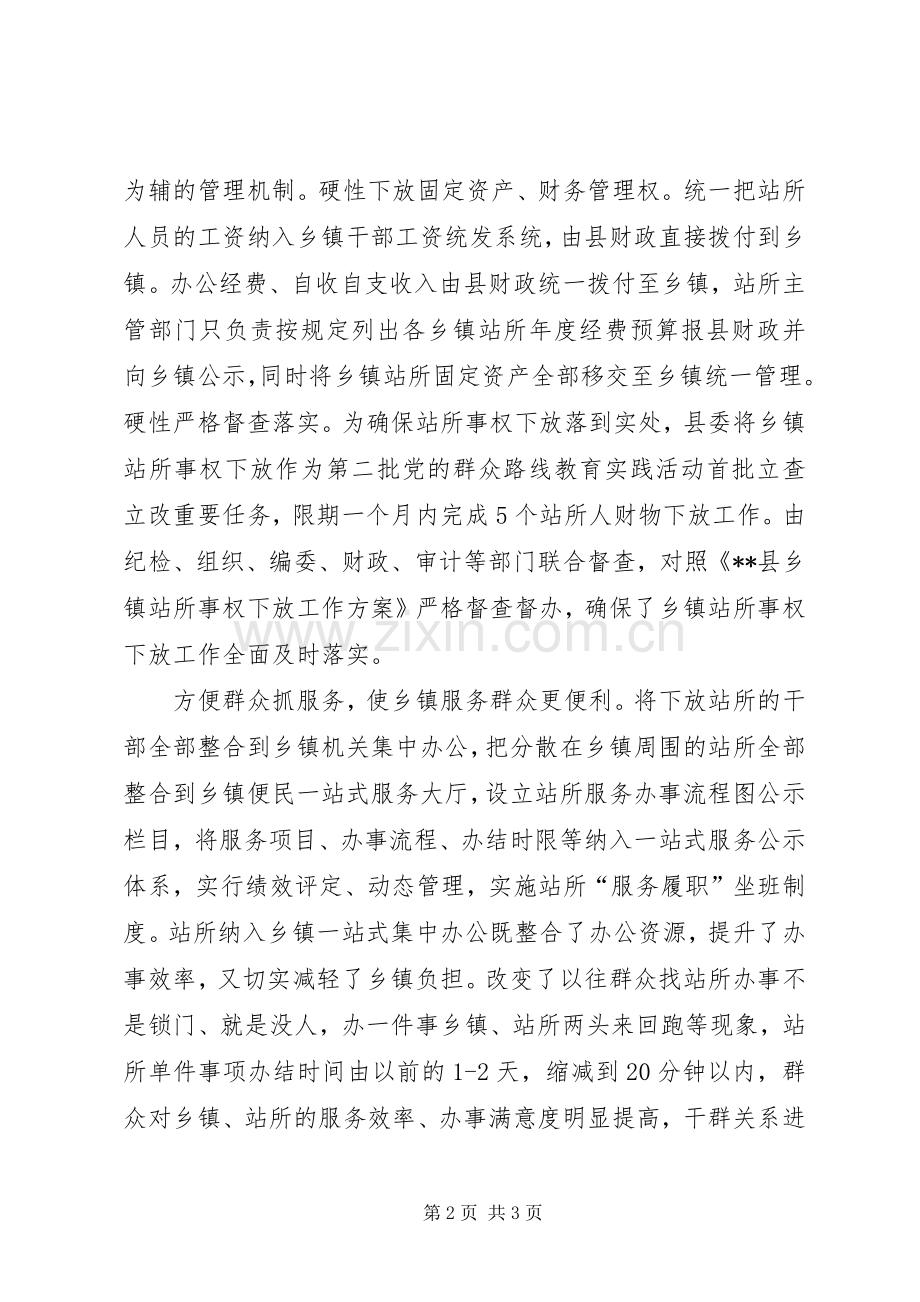 为辅的管理机制。硬性下放固定资产、财务管理权。统一把站所人员的工资纳入乡镇干部工资统发系统，由县财政直接拨付到乡镇。办公经费、自收自支收入由县财政统一拨付至乡镇，站所主管部门只负责按规定列出各乡镇站所年度经费预算报县财政并向乡镇公示，同时将乡镇站所固定资产全部移交至乡镇统一管理。硬性严格督查落实。为确保站所事权下放落到实处，县委将乡镇站所事权下放作为第二批党的群众路线教育实践活动首批立查立改重要任务，限期一个月内完成5个站所人财物下放工作。由纪检、组织、编委、财政、审计等部门联合督查，对照《**县乡镇站所事权下放工作方案》严格督查督办，确保了乡镇站所事权下放工作全面及时落实。

方便群众抓服务，使乡镇服务群众更便利。将下放站所的干部全部整合到乡镇机关集中办公，把分散在乡镇周围的站所全部整合到乡镇便民一站式服务大厅，设立站所服务办事流程图公示栏目，将服务项目、办事流程、办结时限等纳入一站式服务公示体系，实行绩效评定、动态管理，实施站所“服务履职”坐班制度。站所纳入乡镇一站式集中办公既整合了办公资源，提升了办事效率，又切实减轻了乡镇负担。改变了以往群众找站所办事不是锁门、就是没人，办一件事乡镇、站所两头来回跑等现象，站所单件事项办结时间由以前的1-2天，缩减到20分钟以内，群众对乡镇、站所的服务效率、办事满意度明显提高，干群关系进

第2页 共3页

www.zixin.com.cn